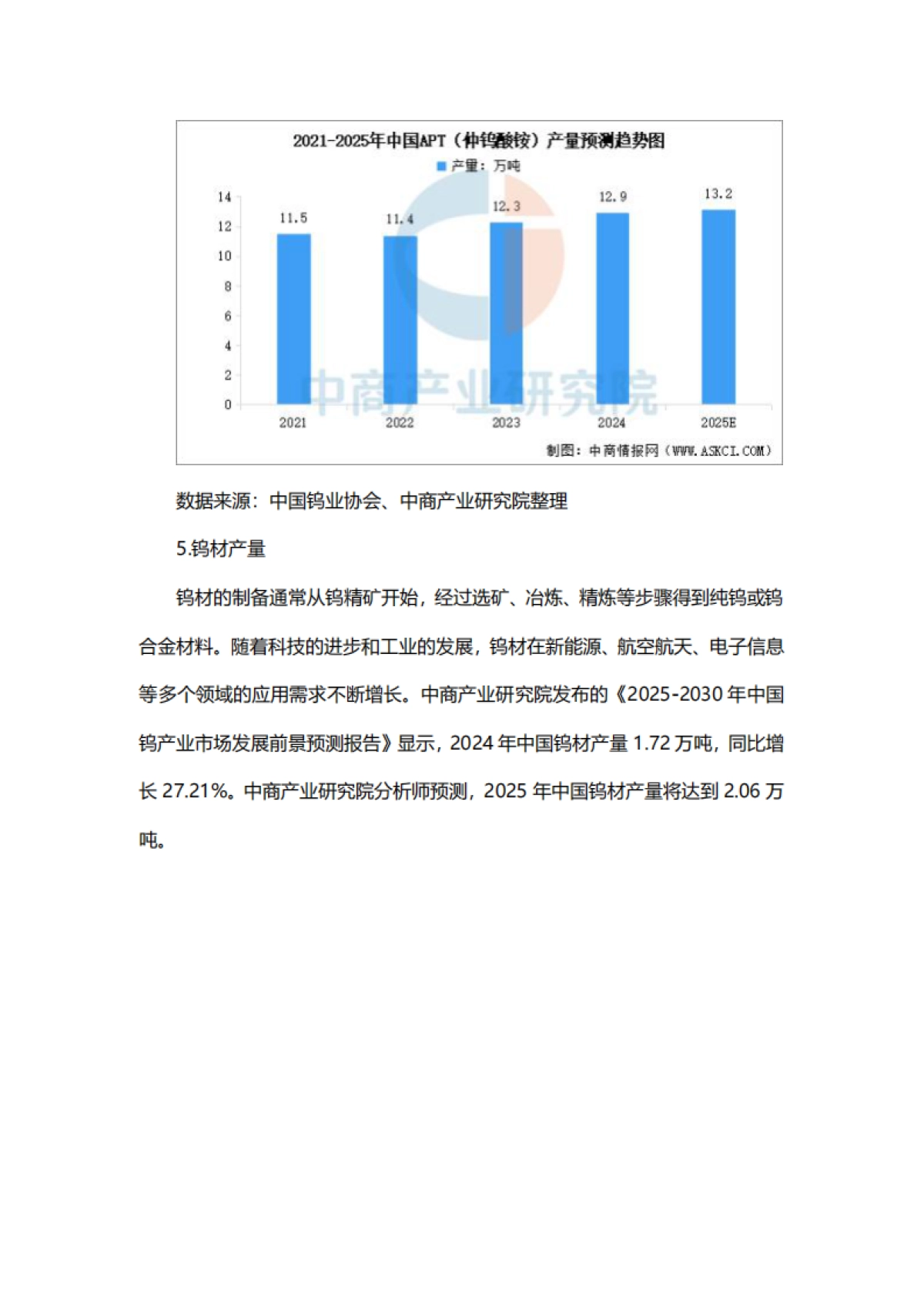 2021-2025年中国APT（仲钨酸铵）产量预测趋势图

产量：万吨

14
12
10
8
6
4
2
0

11.5
11.4
12.3
12.9
13.2

2021
2022
2023
2024
2025E

中商产业研究院

制图：中商情报网（WWW.ASKCI.COM）

数据来源：中国钨业协会、中商产业研究院整理

5.钨材产量

钨材的制备通常从钨精矿开始，经过选矿、冶炼、精炼等步骤得到纯钨或钨合金材料。随着科技的进步和工业的发展，钨材在新能源、航空航天、电子信息等多个领域的应用需求不断增长。中商产业研究院发布的《2025-2030年中国钨产业市场发展前景预测报告》显示，2024年中国钨材产量1.72万吨，同比增长27.21%。中商产业研究院分析师预测，2025年中国钨材产量将达到2.06万吨。